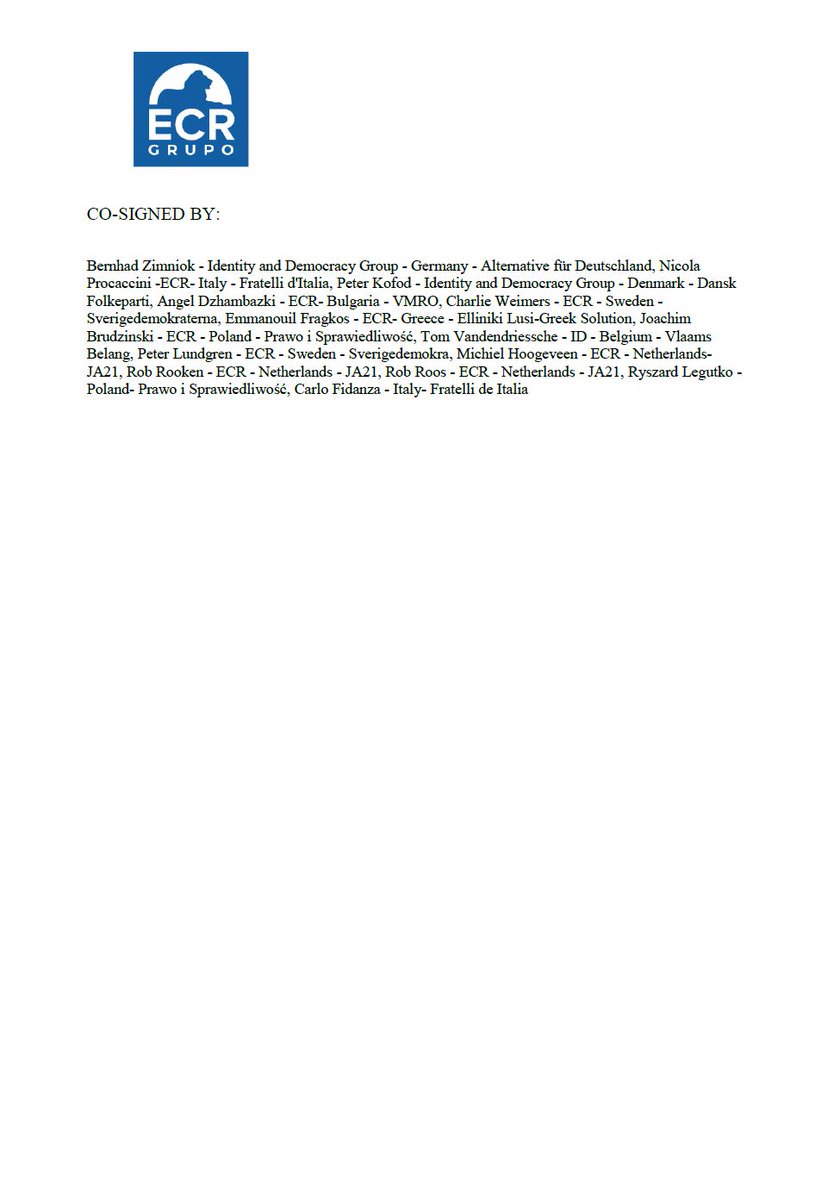 ECR
GRUPO

CO-SIGNED BY:

Bernhad Zimniok - Identity and Democracy Group - Germany - Alternative für Deutschland, Nicola Procaccini -ECR- Italy - Fratelli d'Italia, Peter Kofod - Identity and Democracy Group - Denmark - Dansk Folkeparti, Angel Dzhambazki - ECR- Bulgaria - VMRO, Charlie Weimers - ECR - Sweden - Sverigedemokraterna, Emmanouil Fragkos - ECR- Greece - Elliniki Lusi-Greek Solution, Joachim Brudzinski - ECR - Poland - Prawo i Sprawiedliwość, Tom Vandendriessche - ID - Belgium - Vlaams Belang, Peter Lundgren - ECR - Sweden - Sverigedemokra, Michiel Hoogeveen - ECR - Netherlands- JA21, Rob Rooken - ECR - Netherlands - JA21, Rob Roos - ECR - Netherlands - JA21, Ryszard Legutko - Poland- Prawo i Sprawiedliwość, Carlo Fidanza - Italy- Fratelli de Italia